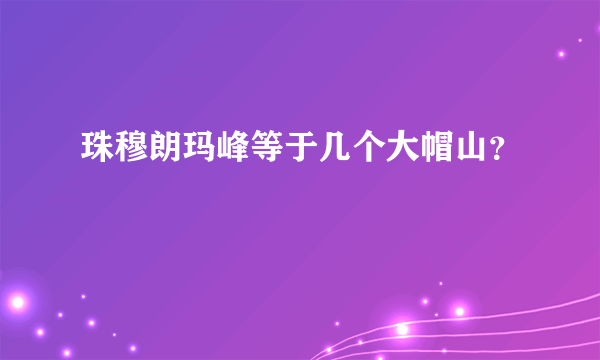 珠穆朗玛峰等于几个大帽山？